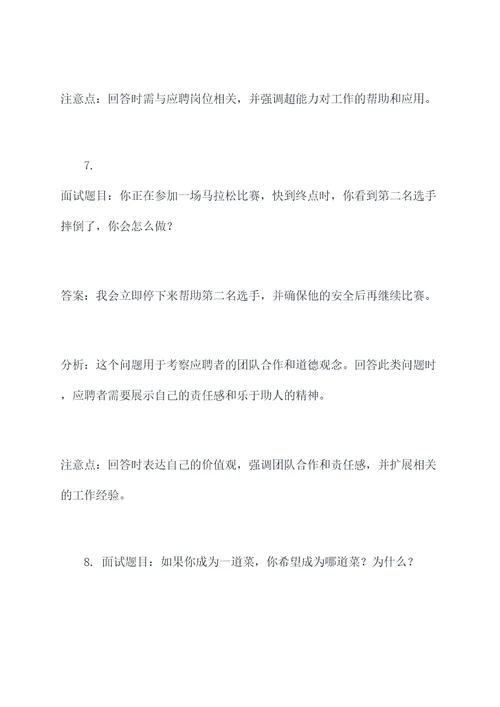 注意点：回答时需与应聘岗位相关，并强调超能力对工作的帮助和应用。

7.

面试题目：你正在参加一场马拉松比赛，快到终点时，你看到第二名选手摔倒了，你会怎么做？

答案：我会立即停下来帮助第二名选手，并确保他的安全后再继续比赛。

分析：这个问题用于考察应聘者的团队合作和道德观念。回答此类问题时，应聘者需要展示自己的责任感和乐于助人的精神。

注意点：回答时表达自己的价值观，强调团队合作和责任感，并扩展相关的工作经验。

8. 面试题目：如果你成为一道菜，你希望成为哪道菜？为什么？